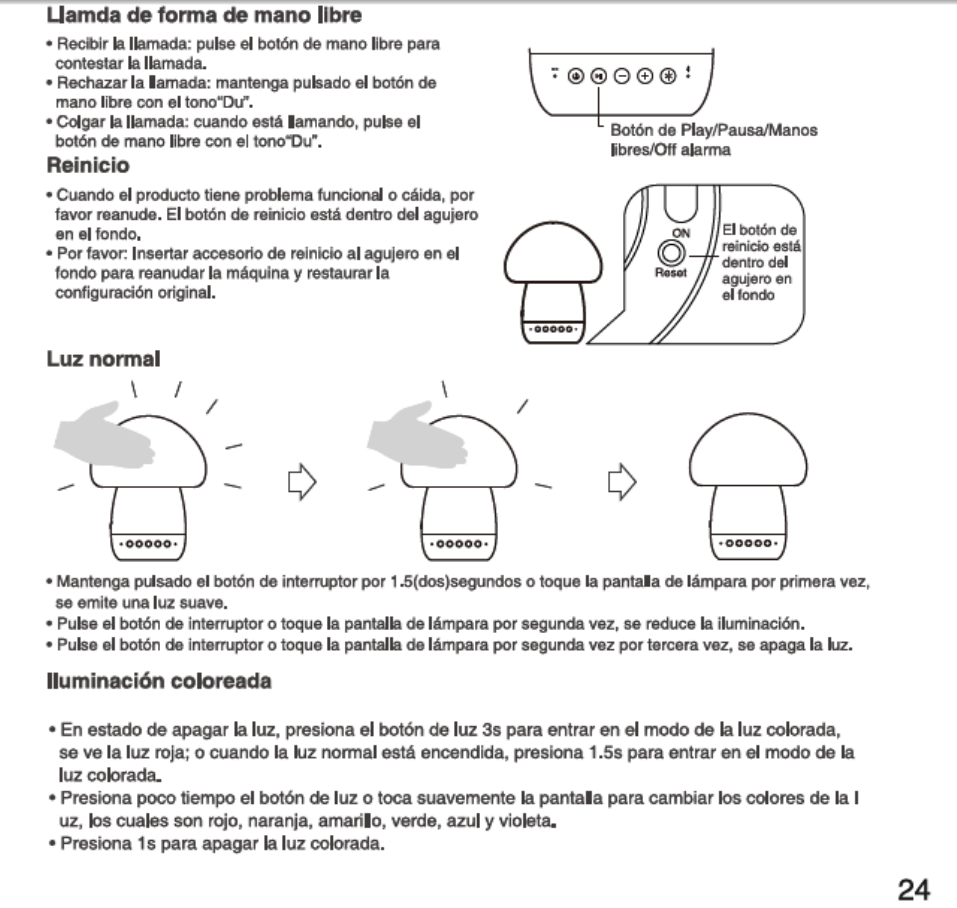 Llamda de forma de mano libre

• Recibir la llamada: pulse el botón de mano libre para contestar la llamada.
• Rechazar la llamada: mantenga pulsado el botón de mano libre con el tono"Du".
• Colgar la llamada: cuando está llamando, pulse el botón de mano libre con el tono"Du".

Botón de Play/Pausa/Manos libres/Off alarma

Reinicio

• Cuando el producto tiene problema funcional o cáida, por favor reanude. El botón de reinicio está dentro del agujero en el fondo.
• Por favor: Insertar accesorio de reinicio al agujero en el fondo para reanudar la máquina y restaurar la configuración original.

ON
Reset
El botón de reinicio está dentro del agujero en el fondo

Luz normal

• Mantenga pulsado el botón de interruptor por 1.5(dos)segundos o toque la pantalla de lámpara por primera vez, se emite una luz suave.
• Pulse el botón de interruptor o toque la pantalla de lámpara por segunda vez, se reduce la iluminación.
• Pulse el botón de interruptor o toque la pantalla de lámpara por segunda vez por tercera vez, se apaga la luz.

Iluminación coloreada

• En estado de apagar la luz, presiona el botón de luz 3s para entrar en el modo de la luz colorada, se ve la luz roja; o cuando la luz normal está encendida, presiona 1.5s para entrar en el modo de la luz colorada.
• Presiona poco tiempo el botón de luz o toca suavemente la pantalla para cambiar los colores de la l uz, los cuales son rojo, naranja, amarillo, verde, azul y violeta.
• Presiona 1s para apagar la luz colorada.

24